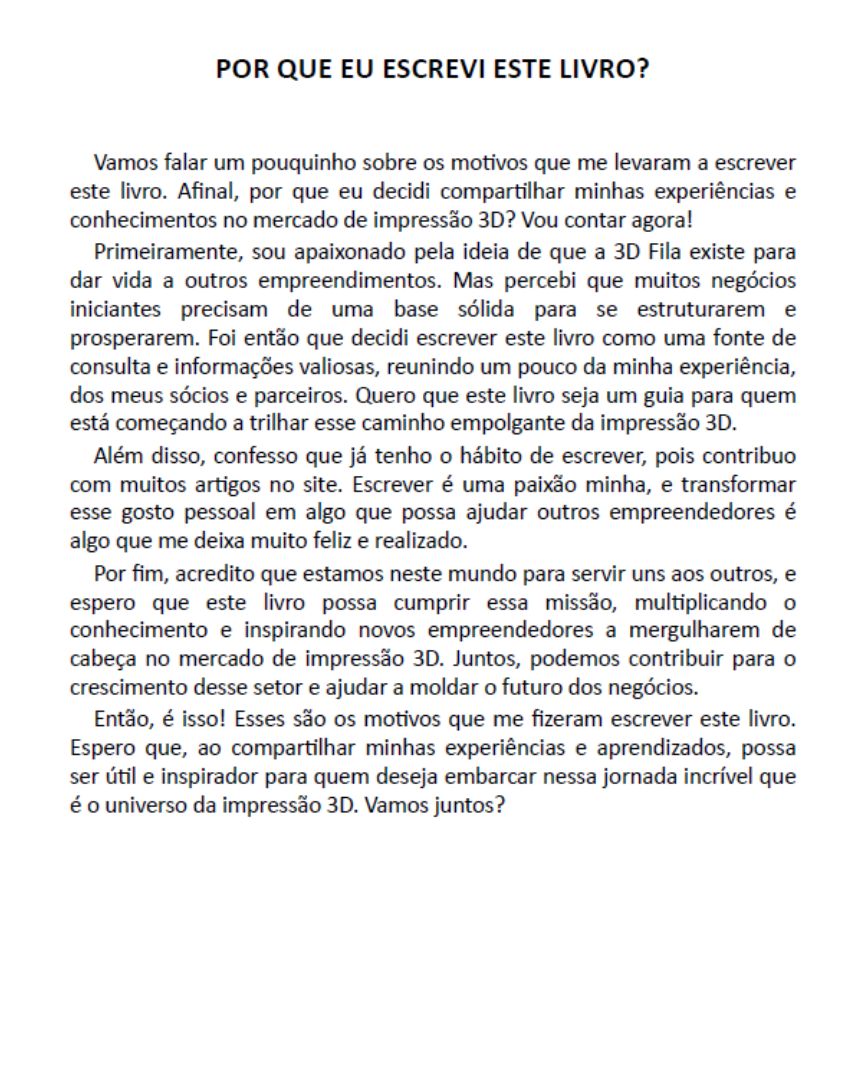 POR QUE EU ESCREVI ESTE LIVRO?

Vamos falar um pouquinho sobre os motivos que me levaram a escrever este livro. Afinal, por que eu decidi compartilhar minhas experiências e conhecimentos no mercado de impressão 3D? Vou contar agora!

Primeiramente, sou apaixonado pela ideia de que a 3D Fila existe para dar vida a outros empreendimentos. Mas percebi que muitos negócios iniciantes precisam de uma base sólida para se estruturarem e prosperarem. Foi então que decidi escrever este livro como uma fonte de consulta e informações valiosas, reunindo um pouco da minha experiência, dos meus sócios e parceiros. Quero que este livro seja um guia para quem está começando a trilhar esse caminho empolgante da impressão 3D.

Além disso, confesso que já tenho o hábito de escrever, pois contribuo com muitos artigos no site. Escrever é uma paixão minha, e transformar esse gosto pessoal em algo que possa ajudar outros empreendedores é algo que me deixa muito feliz e realizado.

Por fim, acredito que estamos neste mundo para servir uns aos outros, e espero que este livro possa cumprir essa missão, multiplicando o conhecimento e inspirando novos empreendedores a mergulharem de cabeça no mercado de impressão 3D. Juntos, podemos contribuir para o crescimento desse setor e ajudar a moldar o futuro dos negócios.

Então, é isso! Esses são os motivos que me fizeram escrever este livro. Espero que, ao compartilhar minhas experiências e aprendizados, possa ser útil e inspirador para quem deseja embarcar nessa jornada incrível que é o universo da impressão 3D. Vamos juntos?